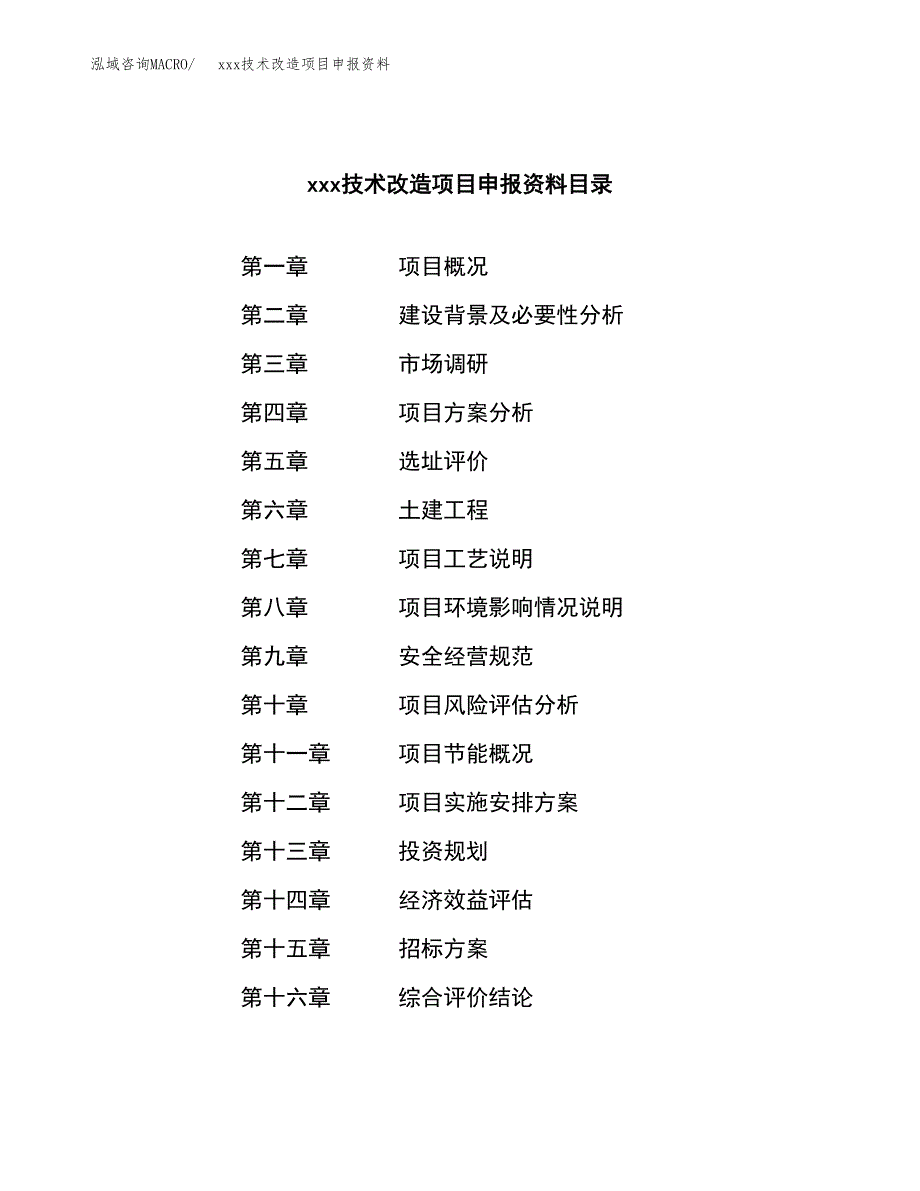 泓域咨询MACRO/　xxx技术改造项目申报资料

xxx技术改造项目申报资料目录

第一章　项目概况
第二章　建设背景及必要性分析
第三章　市场调研
第四章　项目方案分析
第五章　选址评价
第六章　土建工程
第七章　项目工艺说明
第八章　项目环境影响情况说明
第九章　安全经营规范
第十章　项目风险评估分析
第十一章　项目节能概况
第十二章　项目实施安排方案
第十三章　投资规划
第十四章　经济效益评估
第十五章　招标方案
第十六章　综合评价结论